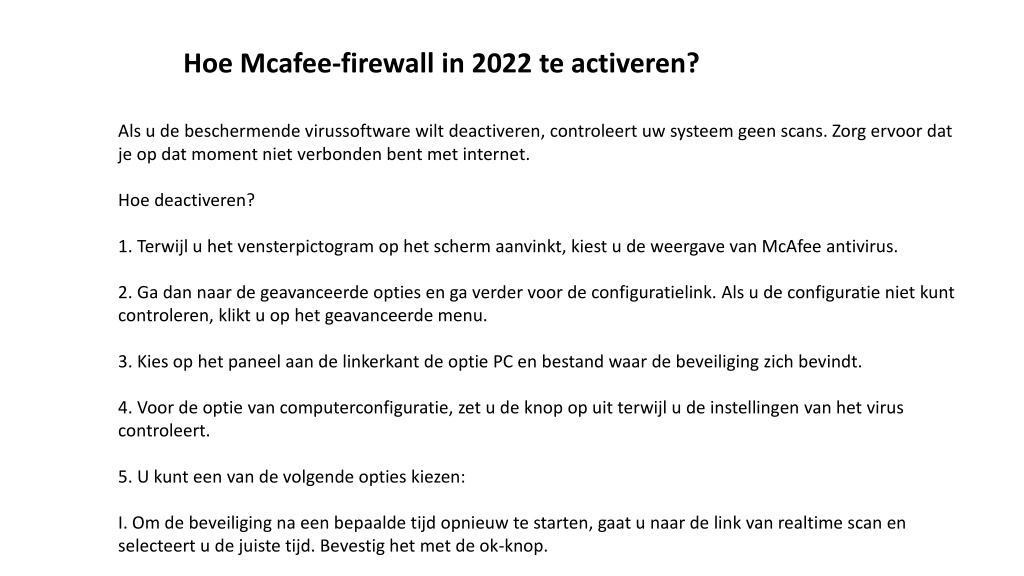 Hoe Mcafee-firewall in 2022 te activeren?

Als u de beschermende virussoftware wilt deactiveren, controleert uw systeem geen scans. Zorg ervoor dat je op dat moment niet verbonden bent met internet.

Hoe deactiveren?

1. Terwijl u het vensterpictogram op het scherm aanvinkt, kiest u de weergave van McAfee antivirus.

2. Ga dan naar de geavanceerde opties en ga verder voor de configuratielink. Als u de configuratie niet kunt controleren, klikt u op het geavanceerde menu.

3. Kies op het paneel aan de linkerkant de optie PC en bestand waar de beveiliging zich bevindt.

4. Voor de optie van computerconfiguratie, zet u de knop op uit terwijl u de instellingen van het virus controleert.

5. U kunt een van de volgende opties kiezen:

I. Om de beveiliging na een bepaalde tijd opnieuw te starten, gaat u naar de link van realtime scan en selecteert u de juiste tijd. Bevestig het met de ok-knop.